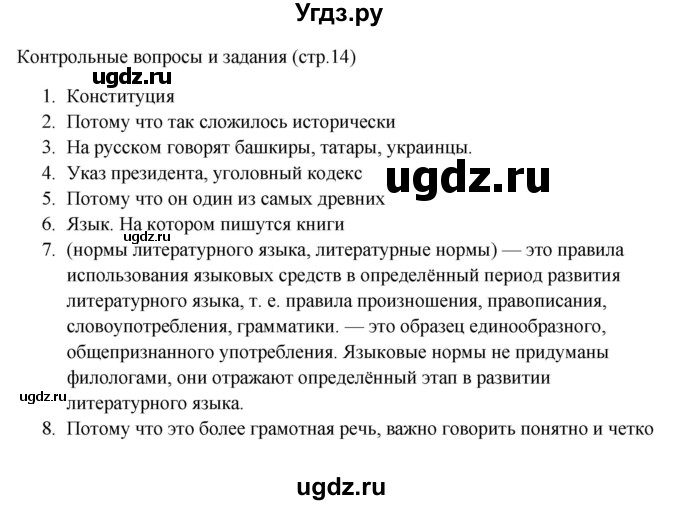 Угдз.ру

Контрольные вопросы и задания (стр.14)

ugdz.ru

1. Конституция
2. Потому что так сложилось исторически
3. На русском говорят башкиры, татары, украинцы.
4. Указ президента, уголовный кодекс

ugdz.ru

5. Потому что он один из самых древних
6. Язык. На котором пишутся книги

ugdz.ru

7. (нормы литературного языка, литературные нормы) — это правила использования языковых средств в определённый период развития литературного языка, т. е. правила произношения, правописания, словоупотребления, грамматики. — это образец единообразного, общепризнанного употребления. Языковые нормы не придуманы филологами, они отражают определённый этап в развитии литературного языка.

ugdz.ru

8. Потому что это более грамотная речь, важно говорить понятно и четко

ugdz.ru